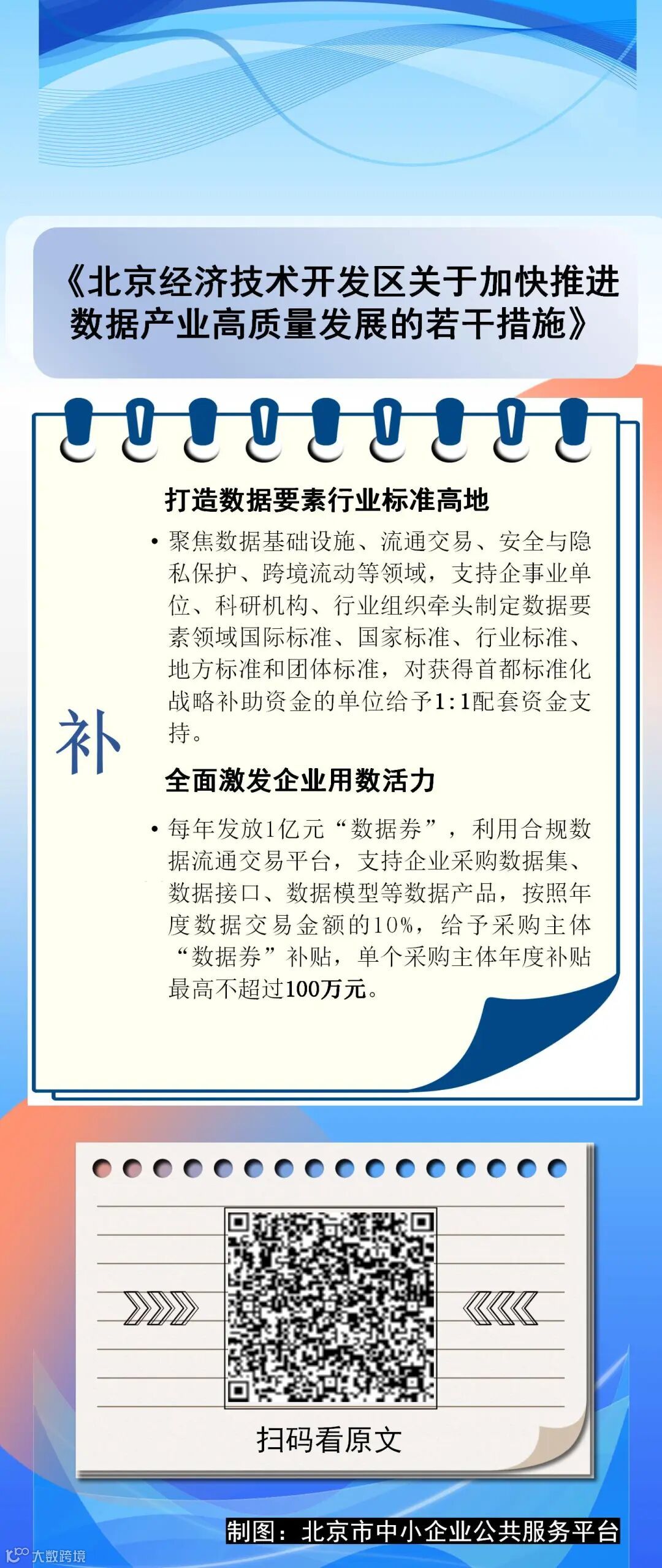 《北京经济技术开发区关于加快推进数据产业高质量发展的若干措施》

补

打造数据要素行业标准高地

• 聚焦数据基础设施、流通交易、安全与隐私保护、跨境流动等领域，支持企事业单位、科研机构、行业组织牵头制定数据要素领域国际标准、国家标准、行业标准、地方标准和团体标准，对获得首都标准化战略补助资金的单位给予1:1配套资金支持。

全面激发企业用数活力

• 每年发放1亿元“数据券”，利用合规数据流通交易平台，支持企业采购数据集、数据接口、数据模型等数据产品，按照年度数据交易金额的10%，给予采购主体“数据券”补贴，单个采购主体年度补贴最高不超过100万元。

扫码看原文

制图：北京市中小企业公共服务平台

大数跨境